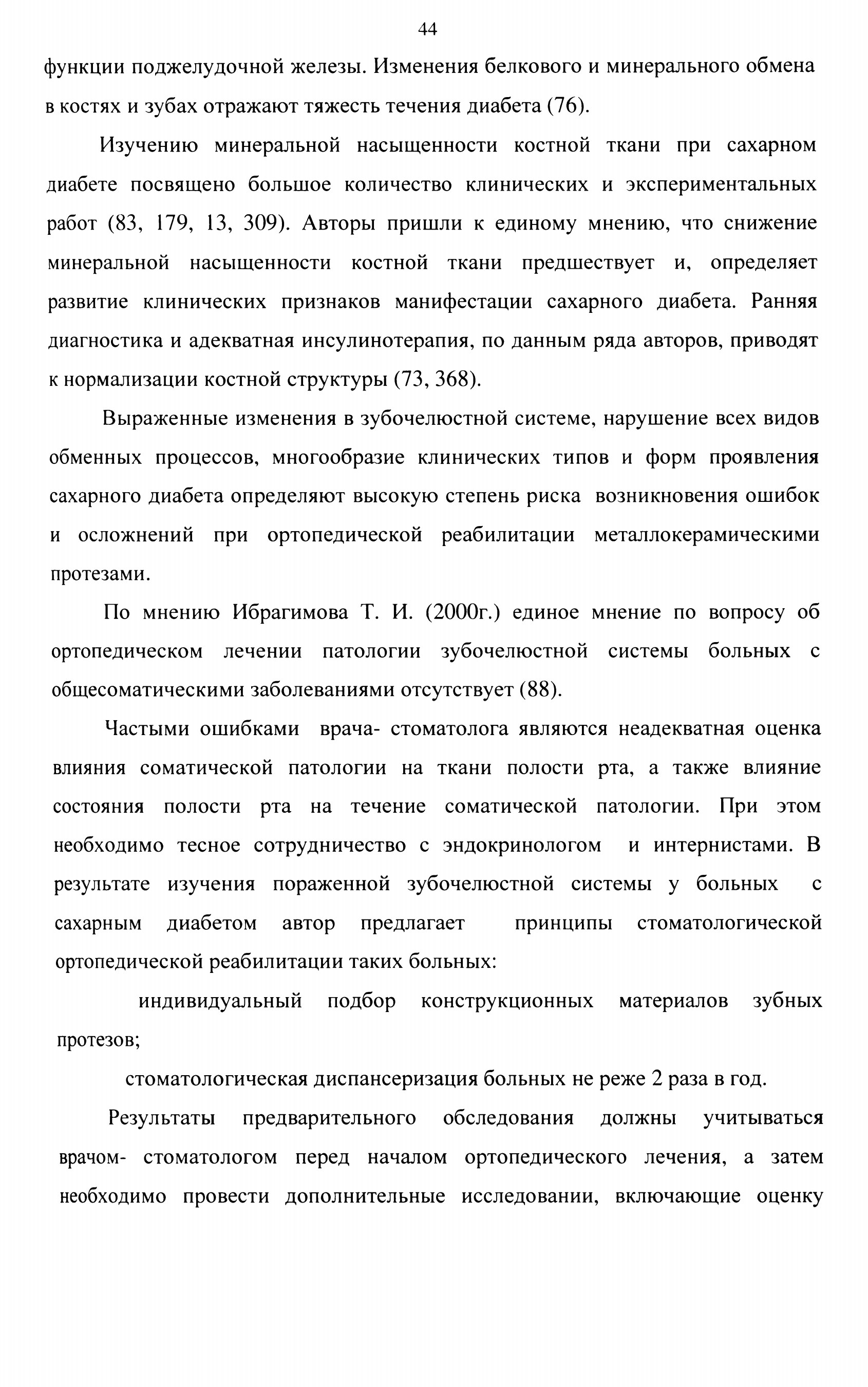 44

функции поджелудочной железы. Изменения белкового и минерального обмена в костях и зубах отражают тяжесть течения диабета (76).

Изучению минеральной насыщенности костной ткани при сахарном диабете посвящено большое количество клинических и экспериментальных работ (83, 179, 13, 309). Авторы пришли к единому мнению, что снижение минеральной насыщенности костной ткани предшествует и, определяет развитие клинических признаков манифестации сахарного диабета. Ранняя диагностика и адекватная инсулинотерапия, по данным ряда авторов, приводят к нормализации костной структуры (73, 368).

Выраженные изменения в зубочелюстной системе, нарушение всех видов обменных процессов, многообразие клинических типов и форм проявления сахарного диабета определяют высокую степень риска возникновения ошибок и осложнений при ортопедической реабилитации металлокерамическими протезами.

По мнению Ибрагимова Т. И. (2000г.) единое мнение по вопросу об ортопедическом лечении патологии зубочелюстной системы больных с общесоматическими заболеваниями отсутствует (88).

Частыми ошибками врача- стоматолога являются неадекватная оценка влияния соматической патологии на ткани полости рта, а также влияние состояния полости рта на течение соматической патологии. При этом необходимо тесное сотрудничество с эндокринологом и интернистами. В результате изучения пораженной зубочелюстной системы у больных с сахарным диабетом автор предлагает принципы стоматологической ортопедической реабилитации таких больных:

индивидуальный подбор конструкционных материалов зубных протезов;

стоматологическая диспансеризация больных не реже 2 раза в год.

Результаты предварительного обследования должны учитываться врачом- стоматологом перед началом ортопедического лечения, а затем необходимо провести дополнительные исследовании, включающие оценку